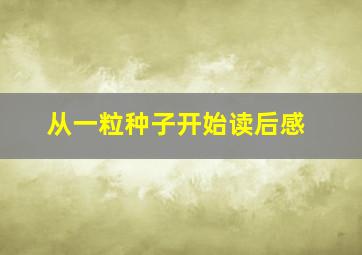 从一粒种子开始读后感